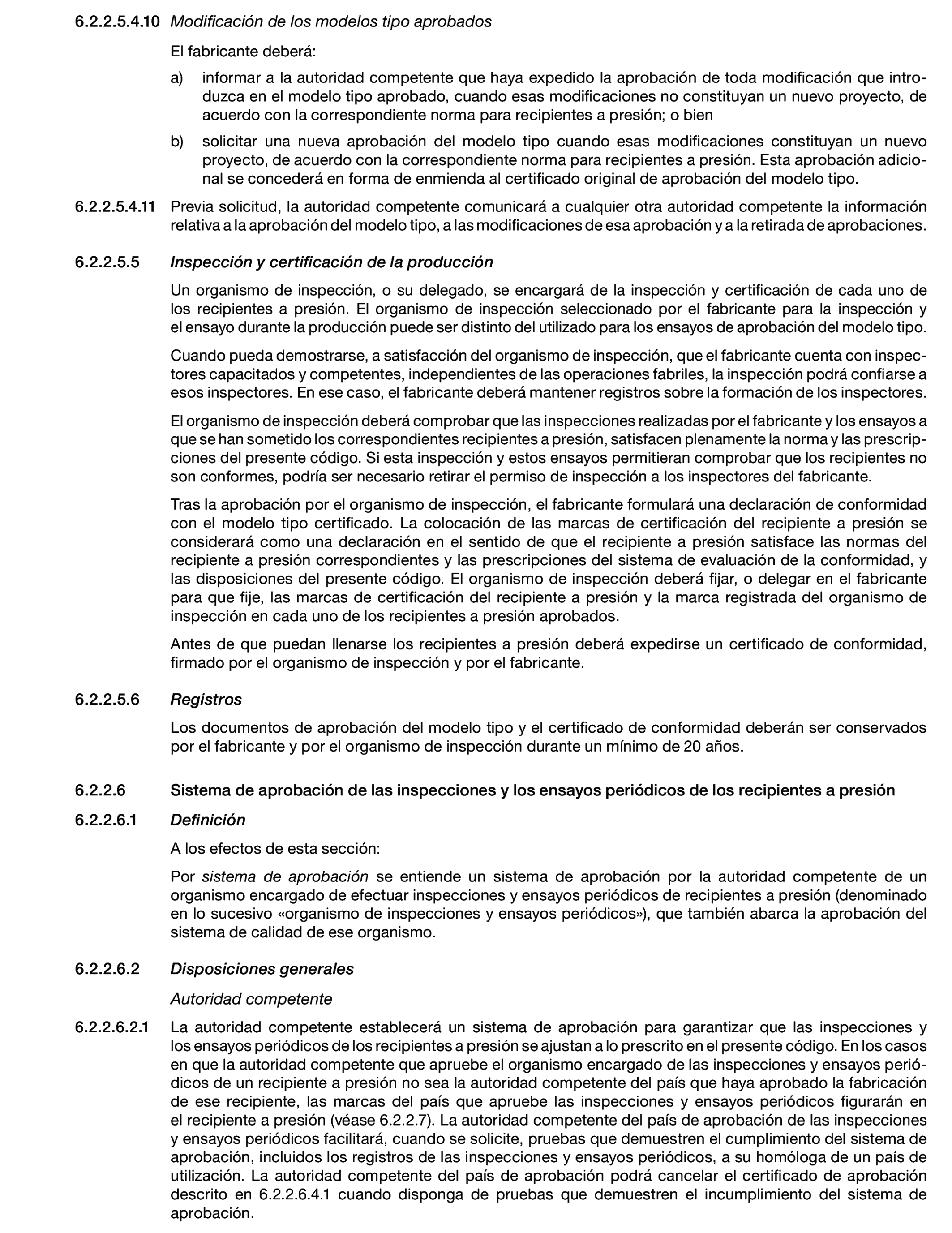 6.2.2.5.4.10 Modificación de los modelos tipo aprobados

El fabricante deberá:

a) informar a la autoridad competente que haya expedido la aprobación de toda modificación que introduzca en el modelo tipo aprobado, cuando esas modificaciones no constituyan un nuevo proyecto, de acuerdo con la correspondiente norma para recipientes a presión; o bien

b) solicitar una nueva aprobación del modelo tipo cuando esas modificaciones constituyan un nuevo proyecto, de acuerdo con la correspondiente norma para recipientes a presión. Esta aprobación adicional se concederá en forma de enmienda al certificado original de aprobación del modelo tipo.

6.2.2.5.4.11 Previa solicitud, la autoridad competente comunicará a cualquier otra autoridad competente la información relativa a la aprobación del modelo tipo, a las modificaciones de esa aprobación y a la retirada de aprobaciones.

6.2.2.5.5 Inspección y certificación de la producción

Un organismo de inspección, o su delegado, se encargará de la inspección y certificación de cada uno de los recipientes a presión. El organismo de inspección seleccionado por el fabricante para la inspección y el ensayo durante la producción puede ser distinto del utilizado para los ensayos de aprobación del modelo tipo.

Cuando pueda demostrarse, a satisfacción del organismo de inspección, que el fabricante cuenta con inspectores capacitados y competentes, independientes de las operaciones fabriles, la inspección podrá confiarse a esos inspectores. En ese caso, el fabricante deberá mantener registros sobre la formación de los inspectores.

El organismo de inspección deberá comprobar que las inspecciones realizadas por el fabricante y los ensayos a que se han sometido los correspondientes recipientes a presión, satisfacen plenamente la norma y las prescripciones del presente código. Si esta inspección y estos ensayos permitieran comprobar que los recipientes no son conformes, podría ser necesario retirar el permiso de inspección a los inspectores del fabricante.

Tras la aprobación por el organismo de inspección, el fabricante formulará una declaración de conformidad con el modelo tipo certificado. La colocación de las marcas de certificación del recipiente a presión se considerará como una declaración en el sentido de que el recipiente a presión satisface las normas del recipiente a presión correspondientes y las prescripciones del sistema de evaluación de la conformidad, y las disposiciones del presente código. El organismo de inspección deberá fijar, o delegar en el fabricante para que fije, las marcas de certificación del recipiente a presión y la marca registrada del organismo de inspección en cada uno de los recipientes a presión aprobados.

Antes de que puedan llenarse los recipientes a presión deberá expedirse un certificado de conformidad, firmado por el organismo de inspección y por el fabricante.

6.2.2.5.6 Registros

Los documentos de aprobación del modelo tipo y el certificado de conformidad deberán ser conservados por el fabricante y por el organismo de inspección durante un mínimo de 20 años.

6.2.2.6 Sistema de aprobación de las inspecciones y los ensayos periódicos de los recipientes a presión

6.2.2.6.1 Definición

A los efectos de esta sección:

Por sistema de aprobación se entiende un sistema de aprobación por la autoridad competente de un organismo encargado de efectuar inspecciones y ensayos periódicos de recipientes a presión (denominado en lo sucesivo «organismo de inspecciones y ensayos periódicos»), que también abarca la aprobación del sistema de calidad de ese organismo.

6.2.2.6.2 Disposiciones generales

Autoridad competente

6.2.2.6.2.1 La autoridad competente establecerá un sistema de aprobación para garantizar que las inspecciones y los ensayos periódicos de los recipientes a presión se ajustan a lo prescrito en el presente código. En los casos en que la autoridad competente que apruebe el organismo encargado de las inspecciones y ensayos periódicos de un recipiente a presión no sea la autoridad competente del país que haya aprobado la fabricación de ese recipiente, las marcas del país que apruebe las inspecciones y ensayos periódicos figurarán en el recipiente a presión (véase 6.2.2.7). La autoridad competente del país de aprobación de las inspecciones y ensayos periódicos facilitará, cuando se solicite, pruebas que demuestren el cumplimiento del sistema de aprobación, incluidos los registros de las inspecciones y ensayos periódicos, a su homóloga de un país de utilización. La autoridad competente del país de aprobación podrá cancelar el certificado de aprobación descrito en 6.2.2.6.4.1 cuando disponga de pruebas que demuestren el incumplimiento del sistema de aprobación.